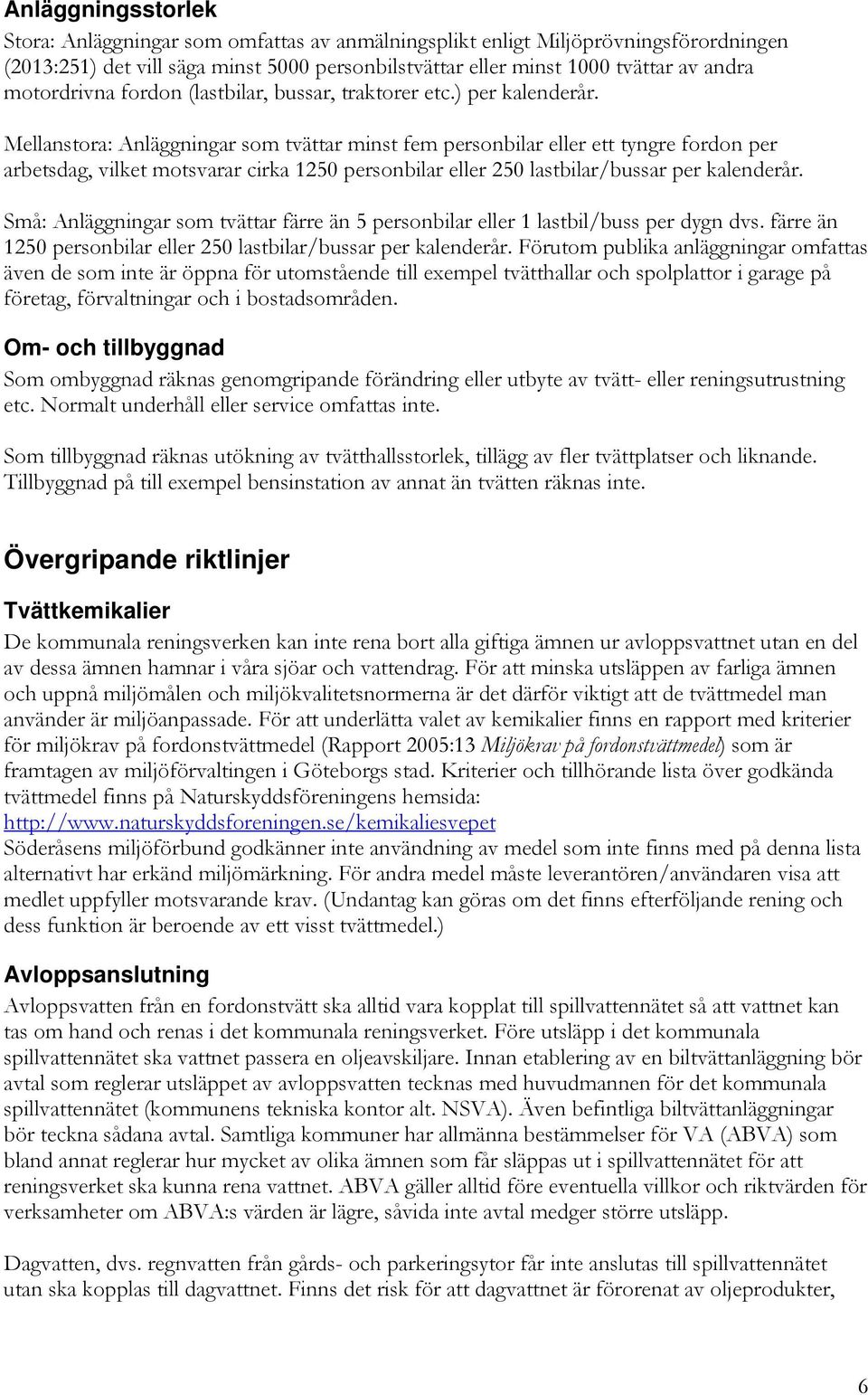 Anläggningsstorlek

Stora: Anläggningar som omfattas av anmälningsplikt enligt Miljöprövningsförordningen (2013:251) det vill säga minst 5000 personbilstvättar eller minst 1000 tvättar av andra motordrivna fordon (lastbilar, bussar, traktorer etc.) per kalenderår.

Mellanstora: Anläggningar som tvättar minst fem personbilar eller ett tyngre fordon per arbetsdag, vilket motsvarar cirka 1250 personbilar eller 250 lastbilar/bussar per kalenderår.

Små: Anläggningar som tvättar färre än 5 personbilar eller 1 lastbil/buss per dygn dvs. färre än 1250 personbilar eller 250 lastbilar/bussar per kalenderår. Förutom publika anläggningar omfattas även de som inte är öppna för utomstående till exempel tvätthallar och spolplattor i garage på företag, förvaltningar och i bostadsområden.

Om- och tillbyggnad

Som ombyggnad räknas genomgripande förändring eller utbyte av tvätt- eller reningsutrustning etc. Normalt underhåll eller service omfattas inte.

Som tillbyggnad räknas utökning av tvätthallsstorlek, tillägg av fler tvättplatser och liknande. Tillbyggnad på till exempel bensinstation av annat än tvätten räknas inte.

Övergripande riktlinjer

Tvättkemikalier

De kommunala reningsverken kan inte rena bort alla giftiga ämnen ur avloppsvattnet utan en del av dessa ämnen hamnar i våra sjöar och vattendrag. För att minska utsläppen av farliga ämnen och uppnå miljömålen och miljökvalitetsnormerna är det därför viktigt att de tvättmedel man använder är miljöanpassade. För att underlätta valet av kemikalier finns en rapport med kriterier för miljökrav på fordonstvättmedel (Rapport 2005:13 Miljökrav på fordonstvättmedel) som är framtagen av miljöförvaltingen i Göteborgs stad. Kriterier och tillhörande lista över godkända tvättmedel finns på Naturskyddsföreningens hemsida: http://www.naturskyddsforeningen.se/kemikaliesvepet
Söderåsens miljöförbund godkänner inte användning av medel som inte finns med på denna lista alternativt har erkänd miljömärkning. För andra medel måste leverantören/användaren visa att medlet uppfyller motsvarande krav. (Undantag kan göras om det finns efterföljande rening och dess funktion är beroende av ett visst tvättmedel.)

Avloppsanslutning

Avloppsvatten från en fordonstvätt ska alltid vara kopplat till spillvattennätet så att vattnet kan tas om hand och renas i det kommunala reningsverket. Före utsläpp i det kommunala spillvattennätet ska vattnet passera en oljeavskiljare. Innan etablering av en biltvättanläggning bör avtal som reglerar utsläppet av avloppsvatten tecknas med huvudmannen för det kommunala spillvattennätet (kommunens tekniska kontor alt. NSVA). Även befintliga biltvättanläggningar bör teckna sådana avtal. Samtliga kommuner har allmänna bestämmelser för VA (ABVA) som bland annat reglerar hur mycket av olika ämnen som får släppas ut i spillvattennätet för att reningsverket ska kunna rena vattnet. ABVA gäller alltid före eventuella villkor och riktvärden för verksamheter om ABVA:s värden är lägre, såvida inte avtal medger större utsläpp.

Dagvatten, dvs. regnvatten från gårds- och parkeringsytor får inte anslutas till spillvattennätet utan ska kopplas till dagvattnet. Finns det risk för att dagvattnet är förorenat av oljeprodukter,

6